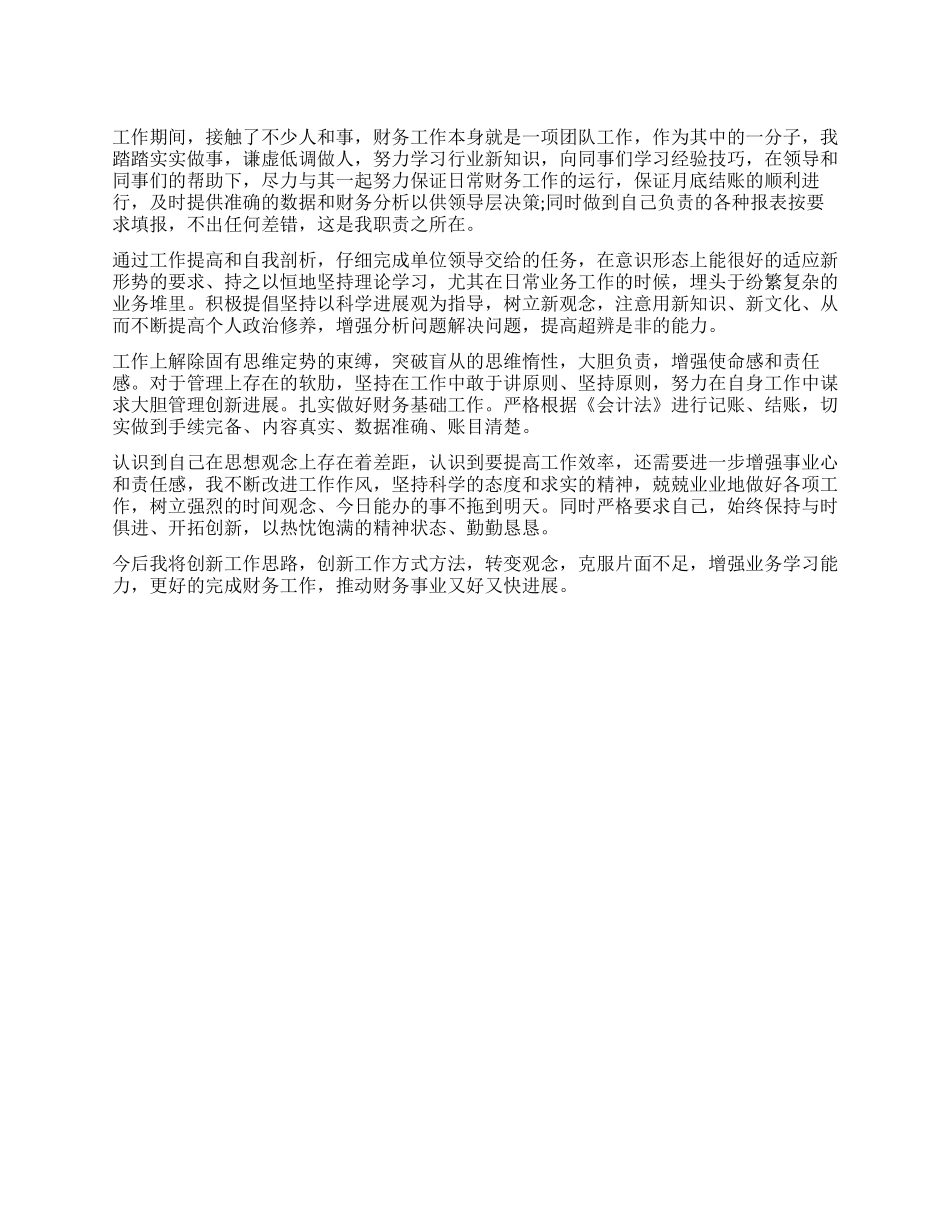 工作期间，接触了不少人和事，财务工作本身就是一项团队工作，作为其中的一分子，我踏踏实实做事，谦虚低调做人，努力学习行业新知识，向同事们学习经验技巧，在领导和同事们的帮助下，尽力与其一起努力保证日常财务工作的运行，保证月底结账的顺利进行，及时提供准确的数据和财务分析以供领导层决策;同时做到自己负责的各种报表按要求填报，不出任何差错，这是我职责之所在。

通过工作提高和自我剖析，仔细完成单位领导交给的任务，在意识形态上能很好的适应新形势的要求、持之以恒地坚持理论学习，尤其在日常业务工作的时候，埋头于纷繁复杂的业务堆里。积极提倡坚持以科学进展观为指导，树立新观念，注意用新知识、新文化、从而不断提高个人政治修养，增强分析问题解决问题，提高超辨是非的能力。

工作上解除固有思维定势的束缚，突破盲从的思维惰性，大胆负责，增强使命感和责任感。对于管理上存在的软肋，坚持在工作中敢于讲原则、坚持原则，努力在自身工作中谋求大胆管理创新进展。扎实做好财务基础工作。严格根据《会计法》进行记账、结账，切实做到手续完备、内容真实、数据准确、账目清楚。

认识到自己在思想观念上存在着差距，认识到要提高工作效率，还需要进一步增强事业心和责任感，我不断改进工作作风，坚持科学的态度和求实的精神，兢兢业业地做好各项工作，树立强烈的时间观念、今日能办的事不拖到明天。同时严格要求自己，始终保持与时俱进、开拓创新，以热忱饱满的精神状态、勤勤恳恳。

今后我将创新工作思路，创新工作方式方法，转变观念，克服片面不足，增强业务学习能力，更好的完成财务工作，推动财务事业又好又快进展。